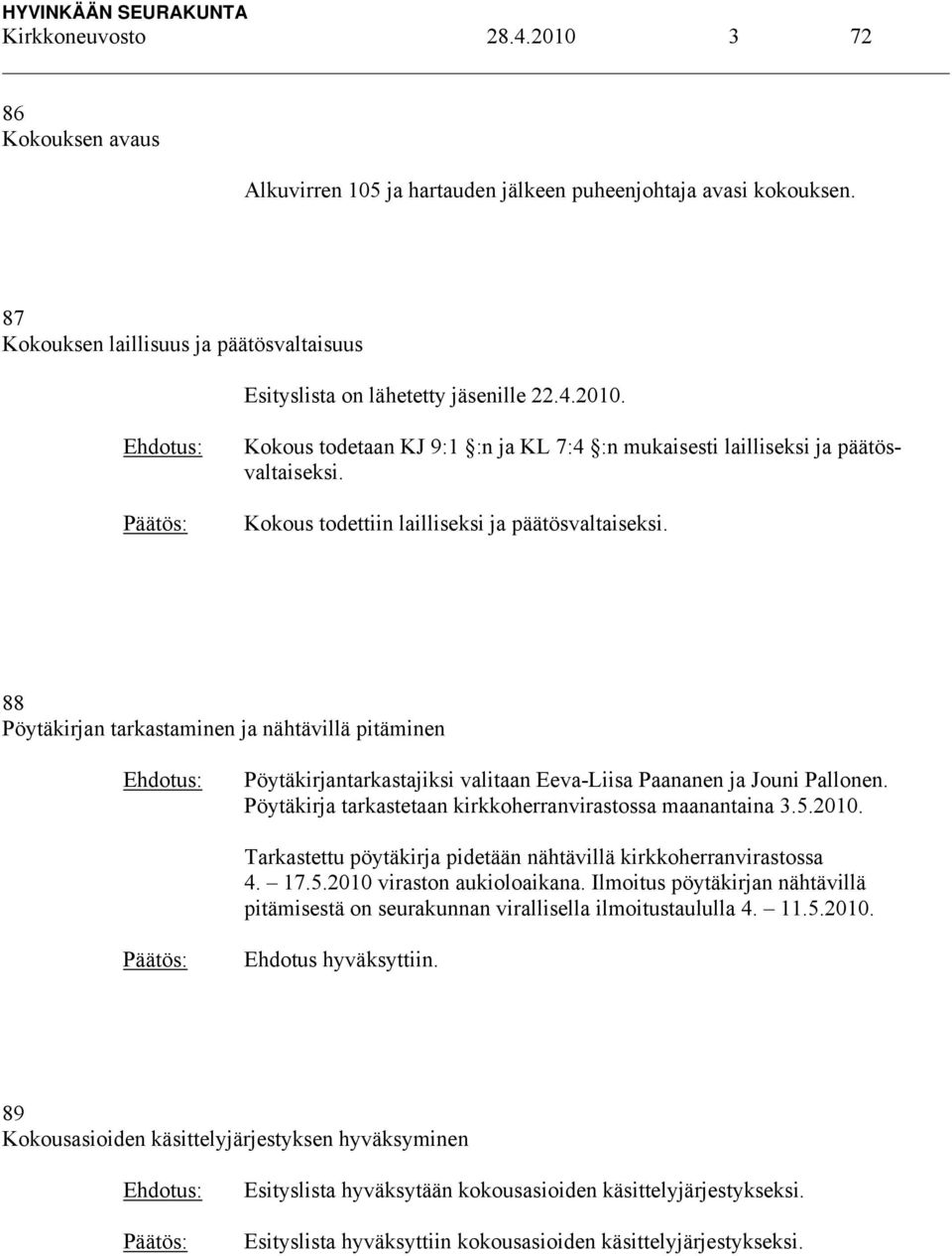 HYVINKÄÄN SEURAKUNTA
Kirkkoneuvosto 28.4.2010 3 72

86
Kokouksen avaus

Alkuvirren 105 ja hartauden jälkeen puheenjohtaja avasi kokouksen.

87
Kokouksen laillisuus ja päätösvaltaisuus

Esityslista on lähetetty jäsenille 22.4.2010.

Ehdotus: Kokous todetaan KJ 9:1 §:n ja KL 7:4 §:n mukaisesti lailliseksi ja päätösvaltaiseksi.

Päätös: Kokous todettiin lailliseksi ja päätösvaltaiseksi.

88
Pöytäkirjan tarkastaminen ja nähtävillä pitäminen

Ehdotus: Pöytäkirjantarkastajiksi valitaan Eeva-Liisa Paananen ja Jouni Pallonen. Pöytäkirja tarkastetaan kirkkoherranvirastossa maanantaina 3.5.2010.

Tarkastettu pöytäkirja pidetään nähtävillä kirkkoherranvirastossa 4. – 17.5.2010 viraston aukioloaikana. Ilmoitus pöytäkirjan nähtävillä pitämisestä on seurakunnan virallisella ilmoitustaululla 4. – 11.5.2010.

Päätös: Ehdotus hyväksyttiin.

89
Kokousasioiden käsittelyjärjestyksen hyväksyminen

Ehdotus: Esityslista hyväksytään kokousasioiden käsittelyjärjestykseksi.

Päätös: Esityslista hyväksyttiin kokousasioiden käsittelyjärjestykseksi.